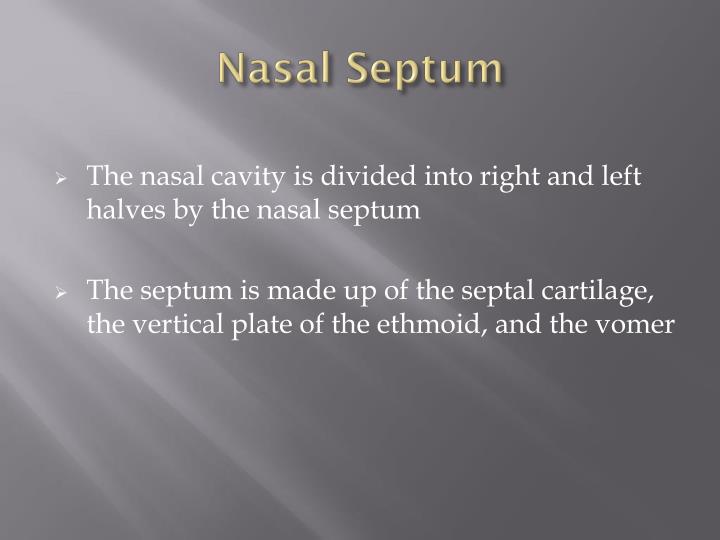 Nasal Septum

➢ The nasal cavity is divided into right and left halves by the nasal septum

➢ The septum is made up of the septal cartilage, the vertical plate of the ethmoid, and the vomer